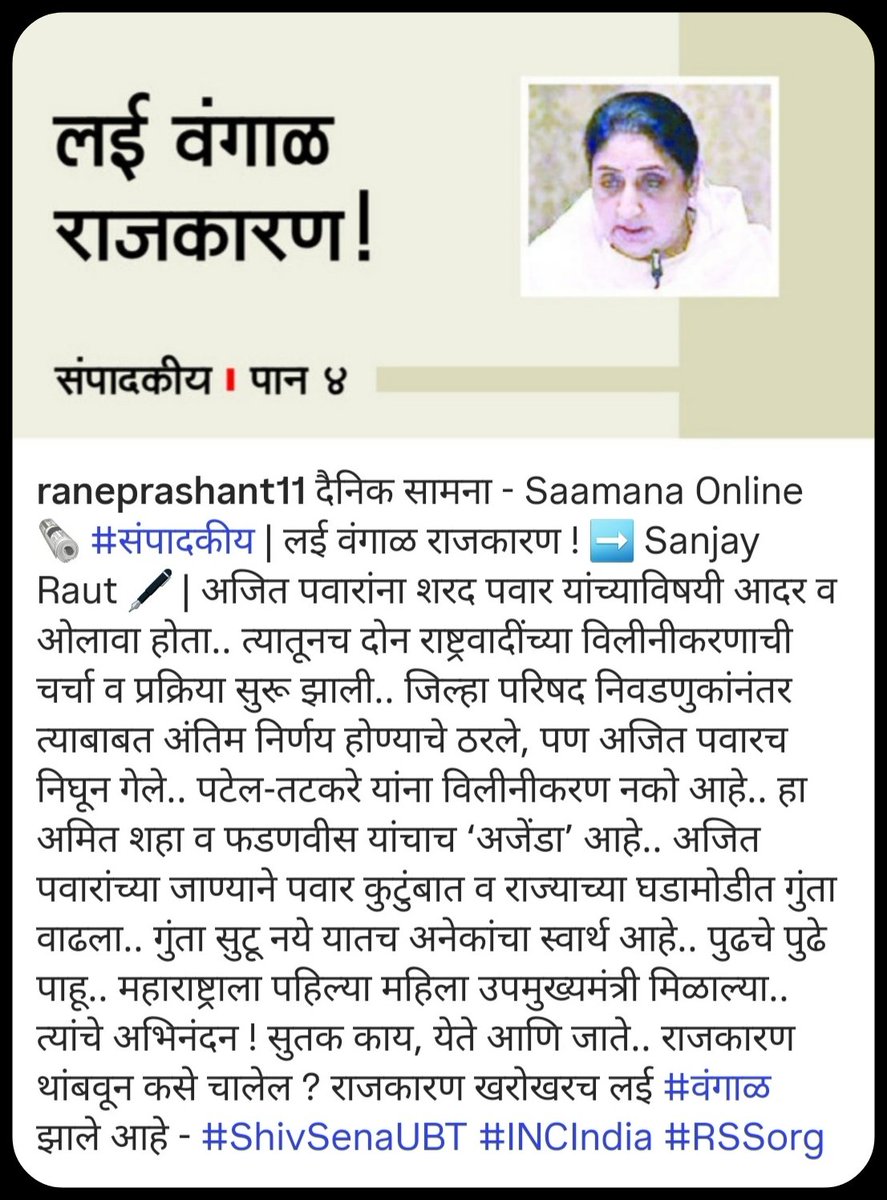 लई वंगाळ राजकारण!

संपादकीय । पान ४

raneprashant11 दैनिक सामना - Saamana Online 🗞️ #संपादकीय | लई वंगाळ राजकारण ! ➡️ Sanjay Raut 🖋️ | अजित पवारांना शरद पवार यांच्याविषयी आदर व ओलावा होता.. त्यातूनच दोन राष्ट्रवादींच्या विलीनीकरणाची चर्चा व प्रक्रिया सुरू झाली.. जिल्हा परिषद निवडणुकांनंतर त्याबाबत अंतिम निर्णय होण्याचे ठरले, पण अजित पवारच निघून गेले.. पटेल-तटकरे यांना विलीनीकरण नको आहे.. हा अमित शहा व फडणवीस यांचाच ‘अजेंडा’ आहे.. अजित पवारांच्या जाण्याने पवार कुटुंबात व राज्याच्या घडामोडीत गुंता वाढला.. गुंता सुटू नये यातच अनेकांचा स्वार्थ आहे.. पुढचे पुढे पाहू.. महाराष्ट्राला पहिल्या महिला उपमुख्यमंत्री मिळाल्या.. त्यांचे अभिनंदन ! सुतक काय, येते आणि जाते.. राजकारण थांबवून कसे चालेल ? राजकारण खरोखरच लई #वंगाळ झाले आहे - #ShivSenaUBT #INCIndia #RSSorg